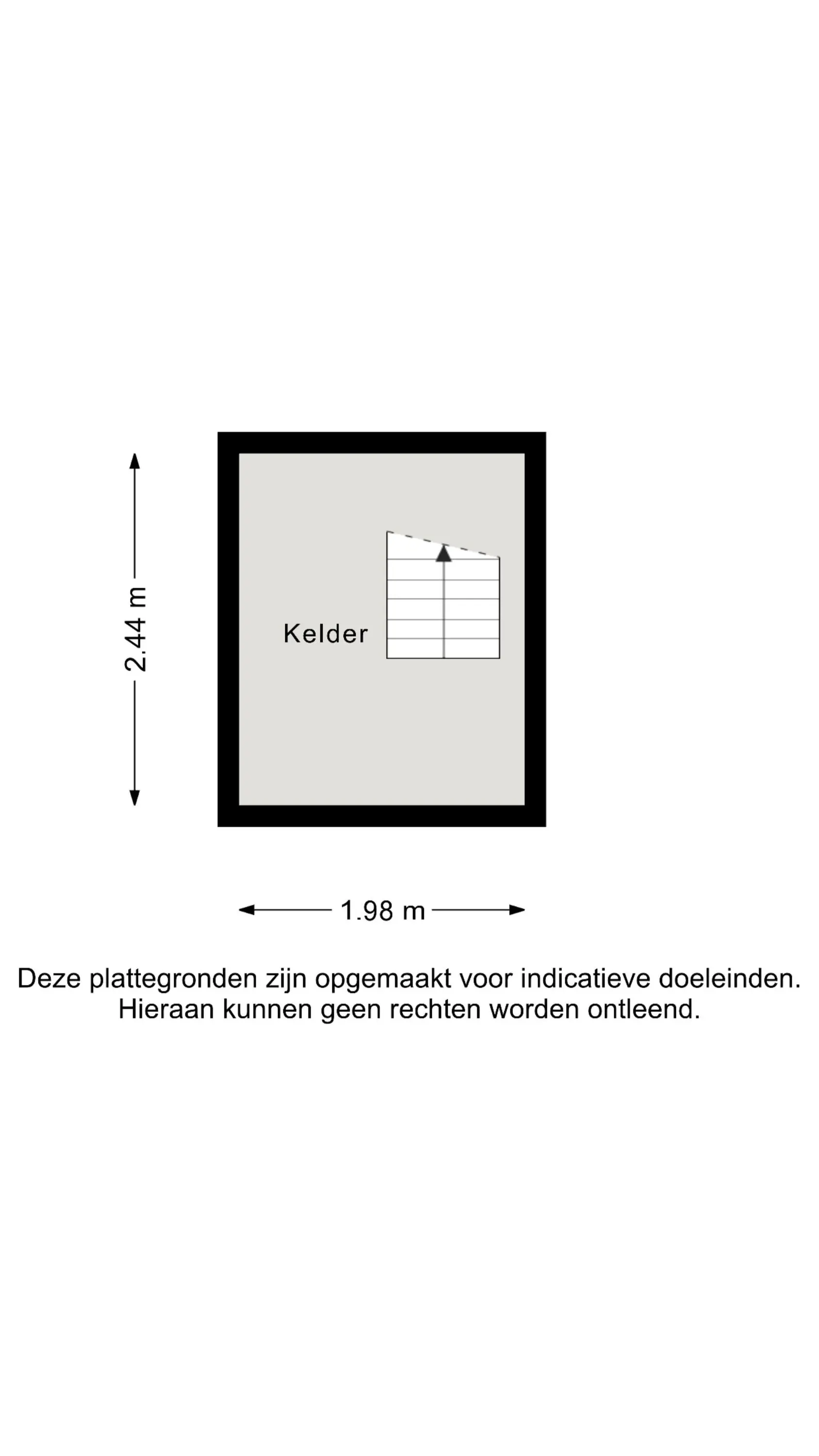 2.44 m

Kelder

1.98 m

Deze plattegronden zijn opgemaakt voor indicatieve doeleinden. Hieraan kunnen geen rechten worden ontleend.